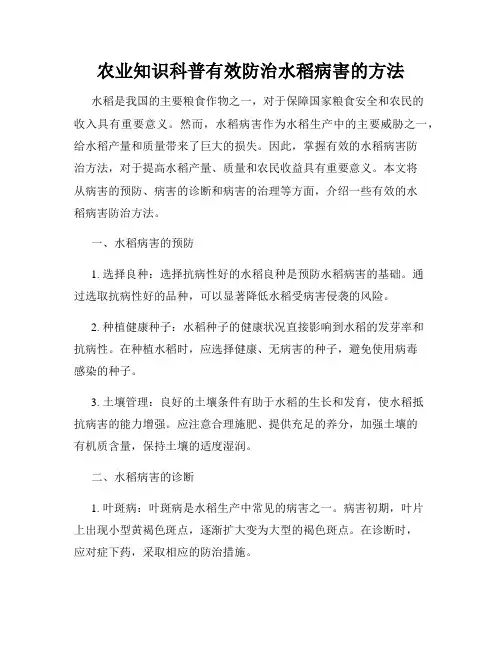 农业知识科普有效防治水稻病害的方法

水稻是我国的主要粮食作物之一，对于保障国家粮食安全和农民的收入具有重要意义。然而，水稻病害作为水稻生产中的主要威胁之一，给水稻产量和质量带来了巨大的损失。因此，掌握有效的水稻病害防治方法，对于提高水稻产量、质量和农民收益具有重要意义。本文将从病害的预防、病害的诊断和病害的治理等方面，介绍一些有效的水稻病害防治方法。

一、水稻病害的预防

1. 选择良种：选择抗病性好的水稻良种是预防水稻病害的基础。通过选取抗病性好的品种，可以显著降低水稻受病害侵袭的风险。

2. 种植健康种子：水稻种子的健康状况直接影响到水稻的发芽率和抗病性。在种植水稻时，应选择健康、无病害的种子，避免使用病毒感染的种子。

3. 土壤管理：良好的土壤条件有助于水稻的生长和发育，使水稻抵抗病害的能力增强。应注意合理施肥、提供充足的养分，加强土壤的有机质含量，保持土壤的适度湿润。

二、水稻病害的诊断

1. 叶斑病：叶斑病是水稻生产中常见的病害之一。病害初期，叶片上出现小型黄褐色斑点，逐渐扩大变为大型的褐色斑点。在诊断时，应对症下药，采取相应的防治措施。